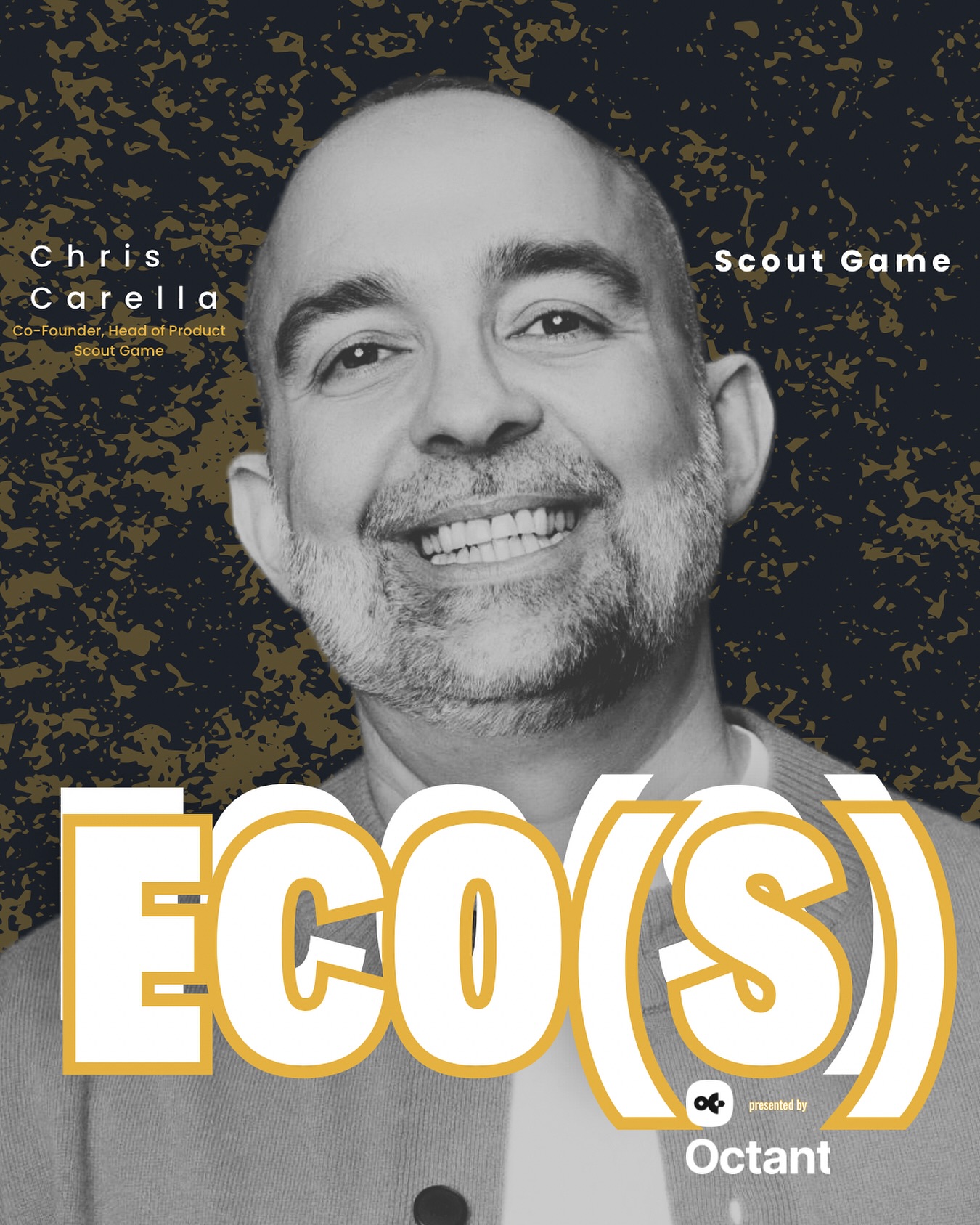 Chris Carella
Co-Founder, Head of Product
Scout Game

Scout Game

ECO(S)

presented by
Octant